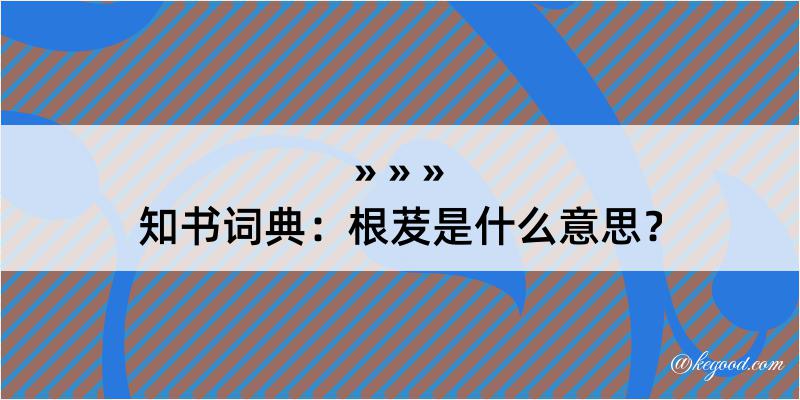 » » »
知书词典：根茇是什么意思？

@kegood.com